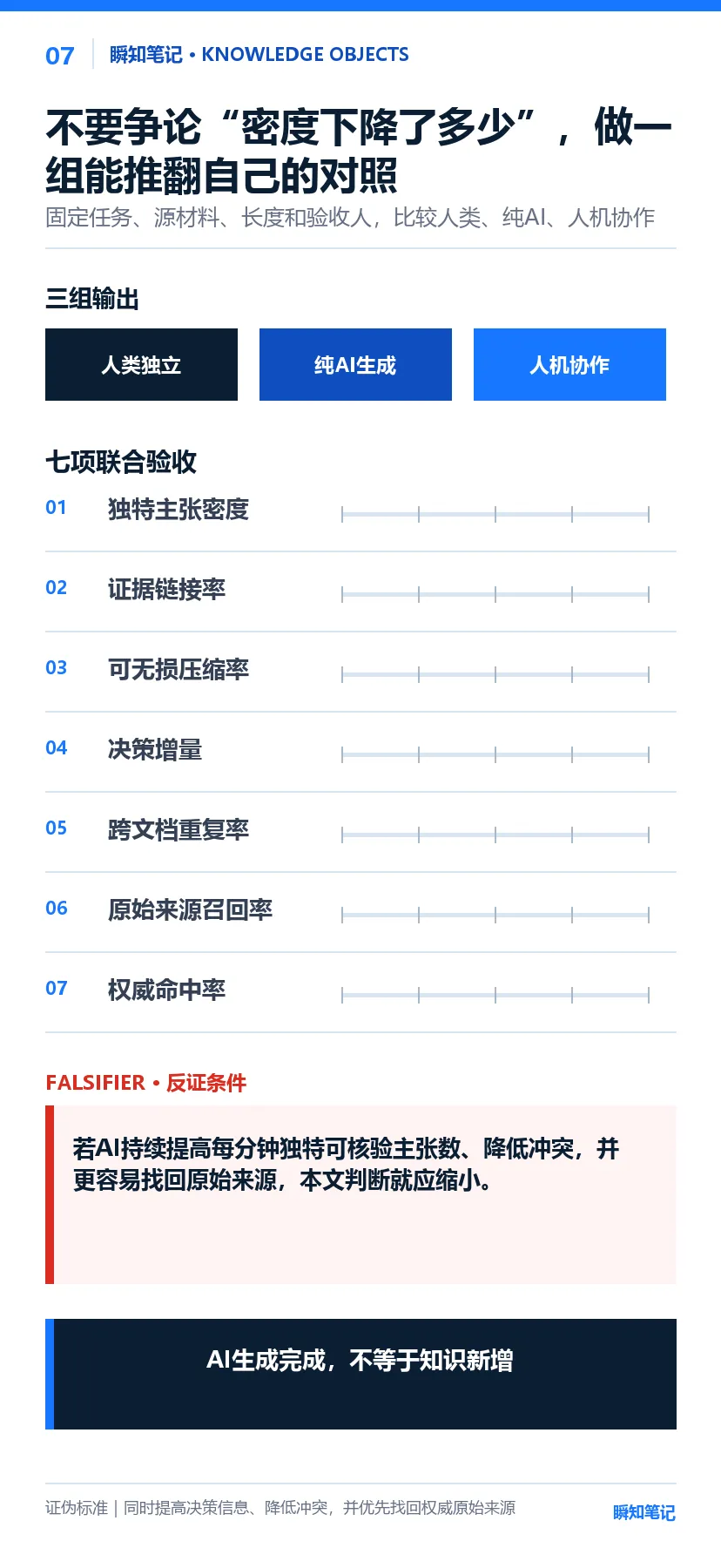 07 瞬知笔记 • KNOWLEDGE OBJECTS

不要争论“密度下降了多少”，做一组能推翻自己的对照

固定任务、源材料、长度和验收人，比较人类、纯AI、人机协作

三组输出

人类独立

纯AI生成

人机协作

七项联合验收

01 独特主张密度

02 证据链接率

03 可无损压缩率

04 决策增量

05 跨文档重复率

06 原始来源召回率

07 权威命中率

FALSIFIER • 反证条件

若AI持续提高每分钟独特可核验主张数、降低冲突，并更容易找回原始来源，本文判断就应缩小。

AI生成完成，不等于知识新增

证伪标准 | 同时提高决策信息、降低冲突，并优先找回权威原始来源

瞬知笔记